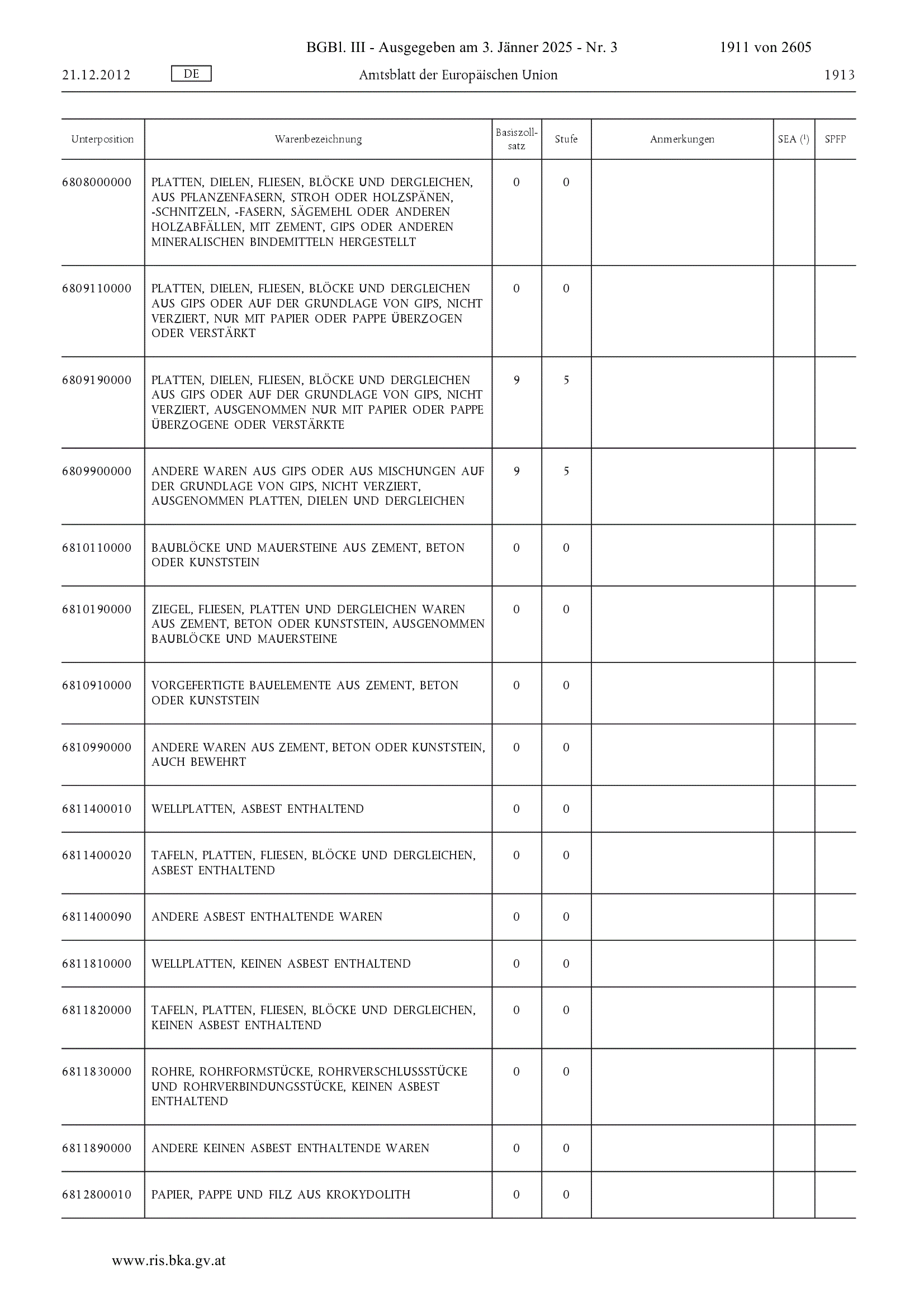 BGBl. III - Ausgegeben am 3. Jänner 2025 - Nr. 3 1911 von 2605

21.12.2012 DE Amtsblatt der Europäischen Union 1913

| Unterposition | Warenbezeichnung | Basiszollsatz | Stufe | Anmerkungen | SEA ($^1$) | SPFP |
|---|---|---|---|---|---|---|
| 6808000000 | PLATTEN, DIELEN, FLIESEN, BLÖCKE UND DERGLEICHEN, AUS PFLANZENFASERN, STROH ODER HOLZSPÄNEN, -SCHNITZELN, -FASERN, SÄGEMEHL ODER ANDEREN HOLZABFÄLLEN, MIT ZEMENT, GIPS ODER ANDEREN MINERALISCHEN BINDEMITTELN HERGESTELLT | 0 | 0 | | | |
| 6809110000 | PLATTEN, DIELEN, FLIESEN, BLÖCKE UND DERGLEICHEN AUS GIPS ODER AUF DER GRUNDLAGE VON GIPS, NICHT VERZIERT, NUR MIT PAPIER ODER PAPPE ÜBERZOGEN ODER VERSTÄRKT | 0 | 0 | | | |
| 6809190000 | PLATTEN, DIELEN, FLIESEN, BLÖCKE UND DERGLEICHEN AUS GIPS ODER AUF DER GRUNDLAGE VON GIPS, NICHT VERZIERT, AUSGENOMMEN NUR MIT PAPIER ODER PAPPE ÜBERZOGENE ODER VERSTÄRKTE | 9 | 5 | | | |
| 6809900000 | ANDERE WAREN AUS GIPS ODER AUS MISCHUNGEN AUF DER GRUNDLAGE VON GIPS, NICHT VERZIERT, AUSGENOMMEN PLATTEN, DIELEN UND DERGLEICHEN | 9 | 5 | | | |
| 6810110000 | BAUBLÖCKE UND MAUERSTEINE AUS ZEMENT, BETON ODER KUNSTSTEIN | 0 | 0 | | | |
| 6810190000 | ZIEGEL, FLIESEN, PLATTEN UND DERGLEICHEN WAREN AUS ZEMENT, BETON ODER KUNSTSTEIN, AUSGENOMMEN BAUBLÖCKE UND MAUERSTEINE | 0 | 0 | | | |
| 6810910000 | VORGEFERTIGTE BAUELEMENTE AUS ZEMENT, BETON ODER KUNSTSTEIN | 0 | 0 | | | |
| 6810990000 | ANDERE WAREN AUS ZEMENT, BETON ODER KUNSTSTEIN, AUCH BEWEHRT | 0 | 0 | | | |
| 6811400010 | WELLPLATTEN, ASBEST ENTHALTEND | 0 | 0 | | | |
| 6811400020 | TAFELN, PLATTEN, FLIESEN, BLÖCKE UND DERGLEICHEN, ASBEST ENTHALTEND | 0 | 0 | | | |
| 6811400090 | ANDERE ASBEST ENTHALTENDE WAREN | 0 | 0 | | | |
| 6811810000 | WELLPLATTEN, KEINEN ASBEST ENTHALTEND | 0 | 0 | | | |
| 6811820000 | TAFELN, PLATTEN, FLIESEN, BLÖCKE UND DERGLEICHEN, KEINEN ASBEST ENTHALTEND | 0 | 0 | | | |
| 6811830000 | ROHRE, ROHRFORMSTÜCKE, ROHRVERSCHLUSSSTÜCKE UND ROHRVERBINDUNGSSTÜCKE, KEINEN ASBEST ENTHALTEND | 0 | 0 | | | |
| 6811890000 | ANDERE KEINEN ASBEST ENTHALTENDE WAREN | 0 | 0 | | | |
| 6812800010 | PAPIER, PAPPE UND FILZ AUS KROKYDOLITH | 0 | 0 | | | |

www.ris.bka.gv.at